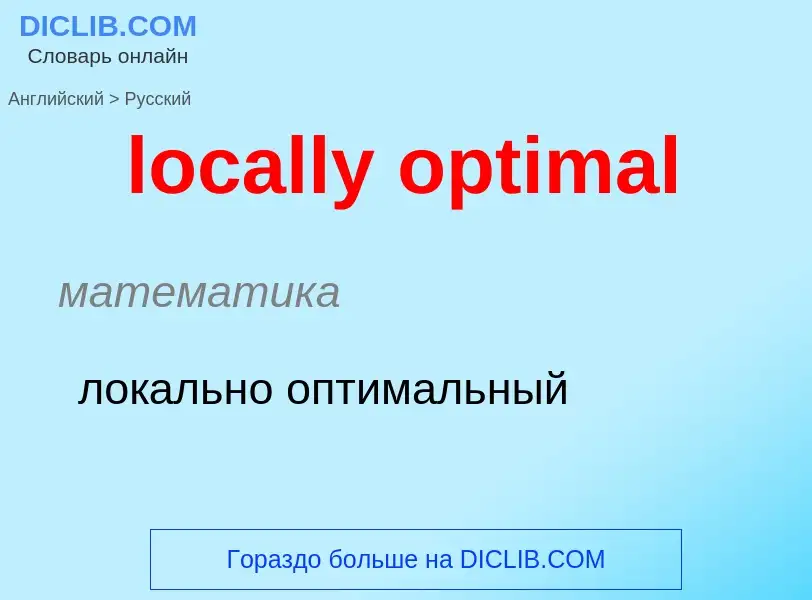 DICLIB.COM
Словарь онлайн

Английский > Русский

locally optimal

математика

локально оптимальный

Гораздо больше на DICLIB.COM